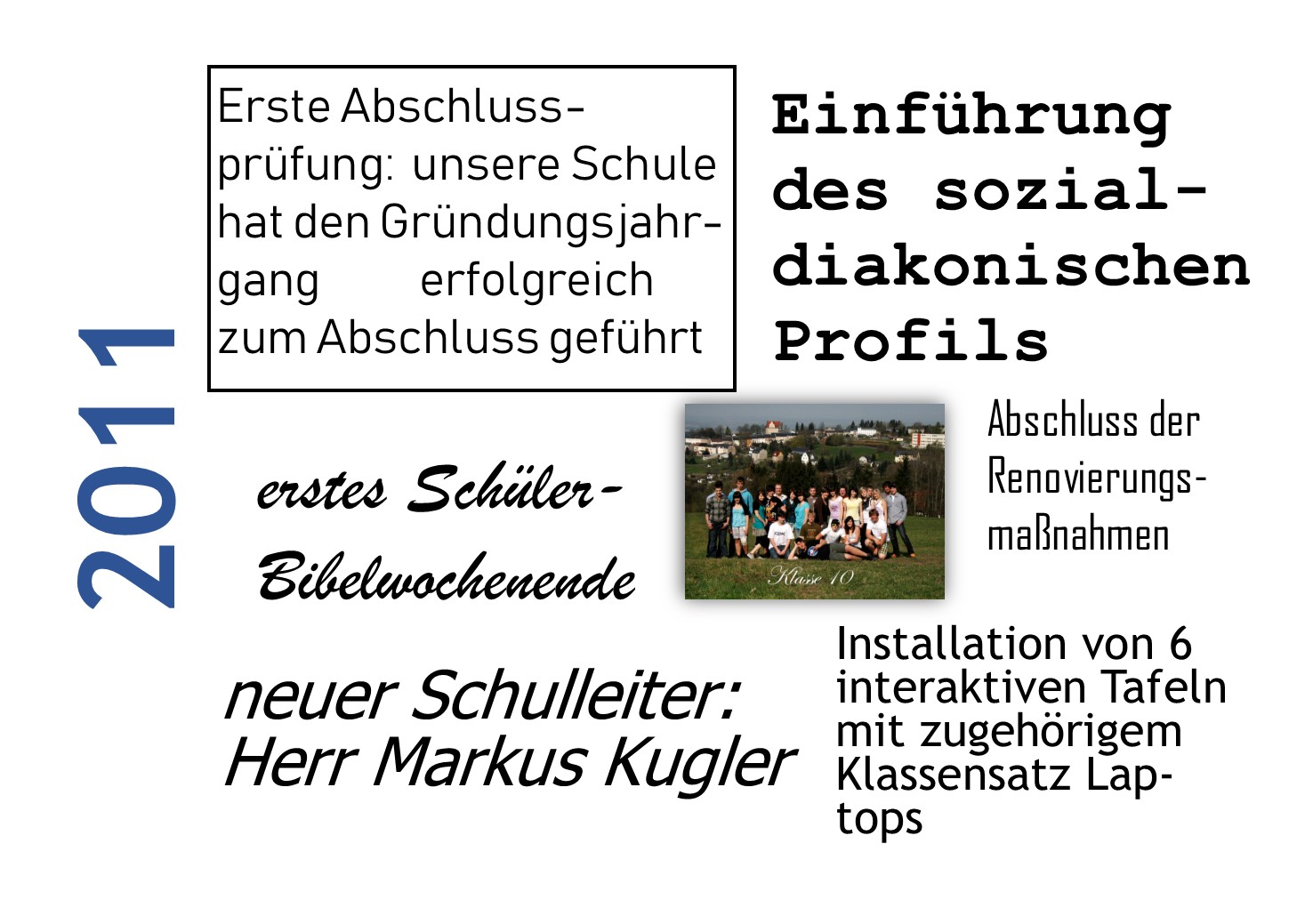 2011

Erste Abschlussprüfung: unsere Schule hat den Gründungsjahrgang erfolgreich zum Abschluss geführt

Einführung des sozialdiakonischen Profils

erstes Schüler-Bibelwochenende

Klasse 10

Abschluss der Renovierungsmaßnahmen

neuer Schulleiter: Herr Markus Kugler

Installation von 6 interaktiven Tafeln mit zugehörigem Klassensatz Laptops